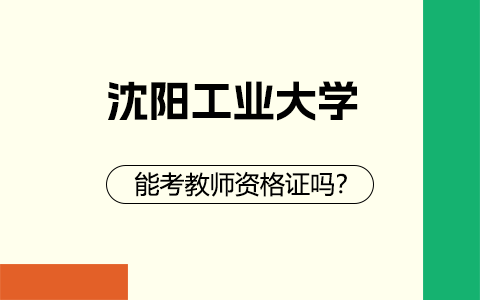 沈阳工业大学

能考教师资格证吗?